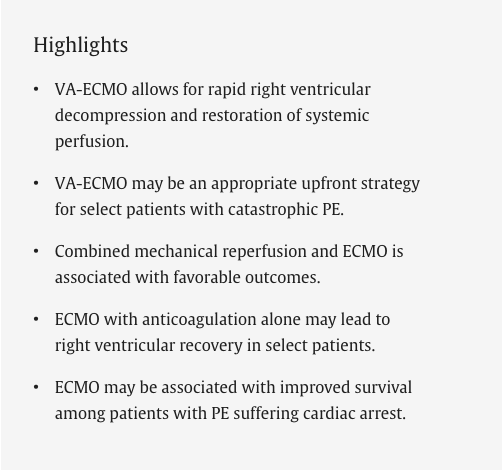 Highlights

• VA-ECMO allows for rapid right ventricular decompression and restoration of systemic perfusion.

• VA-ECMO may be an appropriate upfront strategy for select patients with catastrophic PE.

• Combined mechanical reperfusion and ECMO is associated with favorable outcomes.

• ECMO with anticoagulation alone may lead to right ventricular recovery in select patients.

• ECMO may be associated with improved survival among patients with PE suffering cardiac arrest.